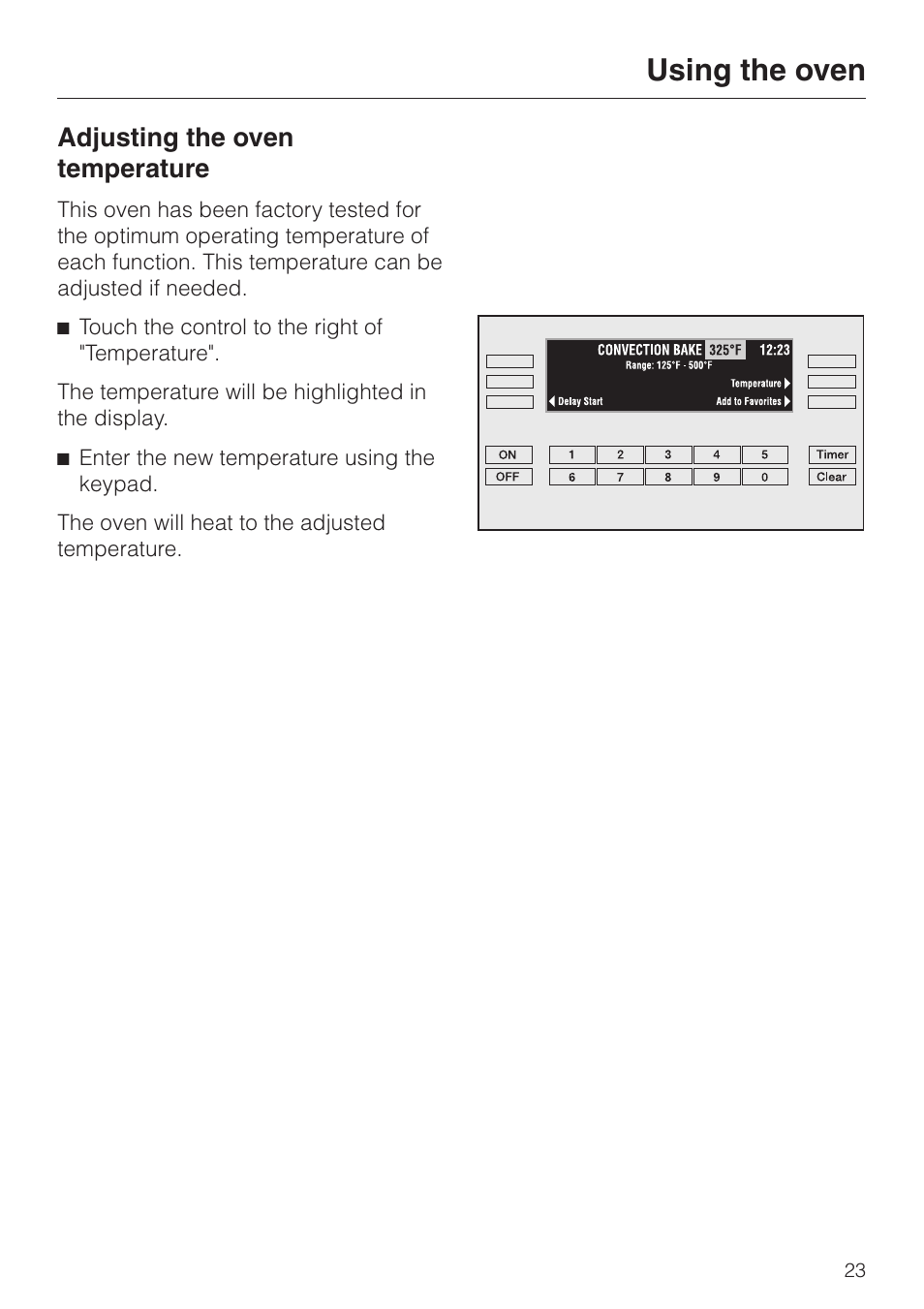 Using the oven

Adjusting the oven temperature

This oven has been factory tested for the optimum operating temperature of each function. This temperature can be adjusted if needed.

■ Touch the control to the right of "Temperature".

The temperature will be highlighted in the display.

■ Enter the new temperature using the keypad.

The oven will heat to the adjusted temperature.

CONVECTION BAKE 325°F 12:23
Range: 125°F - 500°F
Temperature
Delay Start
Add to Favorites

ON
OFF
1 2 3 4 5
6 7 8 9 0
Timer
Clear

23